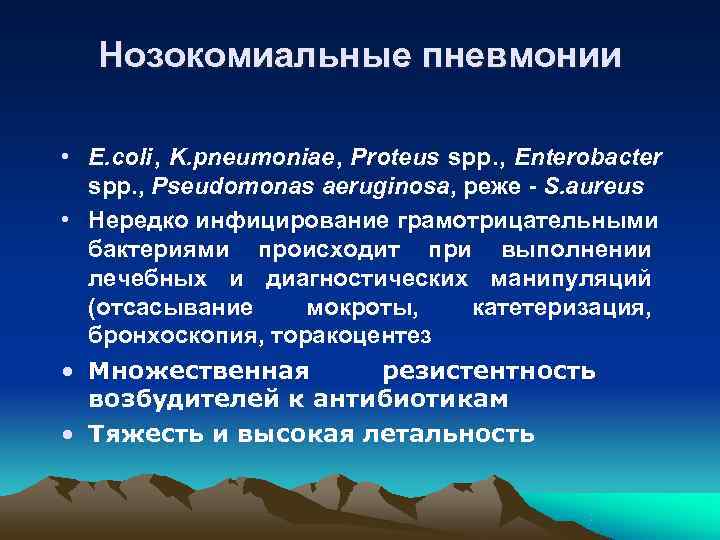 Нозокомиальные пневмонии

• E.coli, K.pneumoniae, Proteus spp., Enterobacter spp., Pseudomonas aeruginosa, реже - S.aureus

• Нередко инфицирование грамотрицательными бактериями происходит при выполнении лечебных и диагностических манипуляций (отсасывание мокроты, катетеризация, бронхоскопия, торакоцентез

• Множественная резистентность возбудителей к антибиотикам

• Тяжесть и высокая летальность